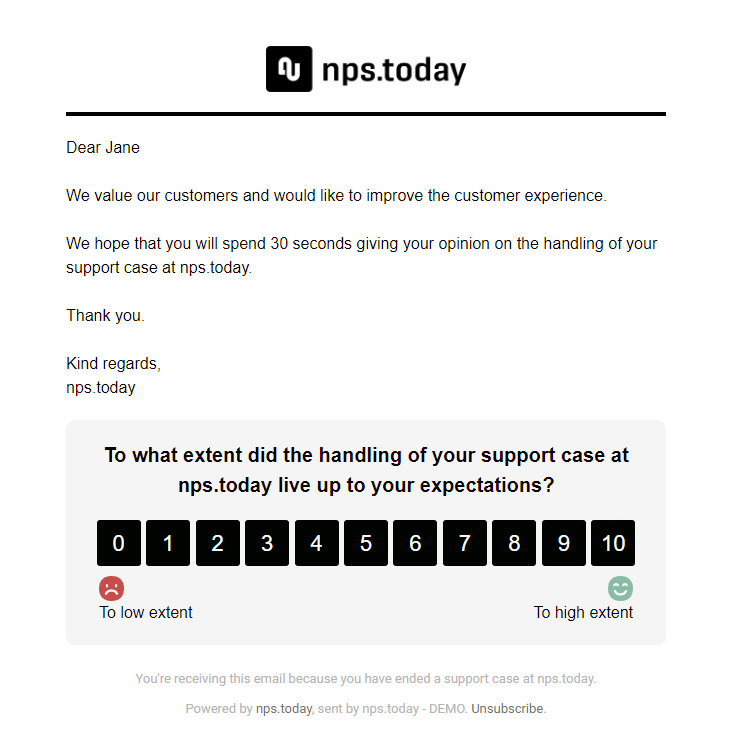 nps.today

Dear Jane

We value our customers and would like to improve the customer experience.

We hope that you will spend 30 seconds giving your opinion on the handling of your support case at nps.today.

Thank you.

Kind regards,
nps.today

To what extent did the handling of your support case at nps.today live up to your expectations?

0 1 2 3 4 5 6 7 8 9 10

To low extent

To high extent

You're receiving this email because you have ended a support case at nps.today.

Powered by nps.today, sent by nps.today - DEMO. Unsubscribe.